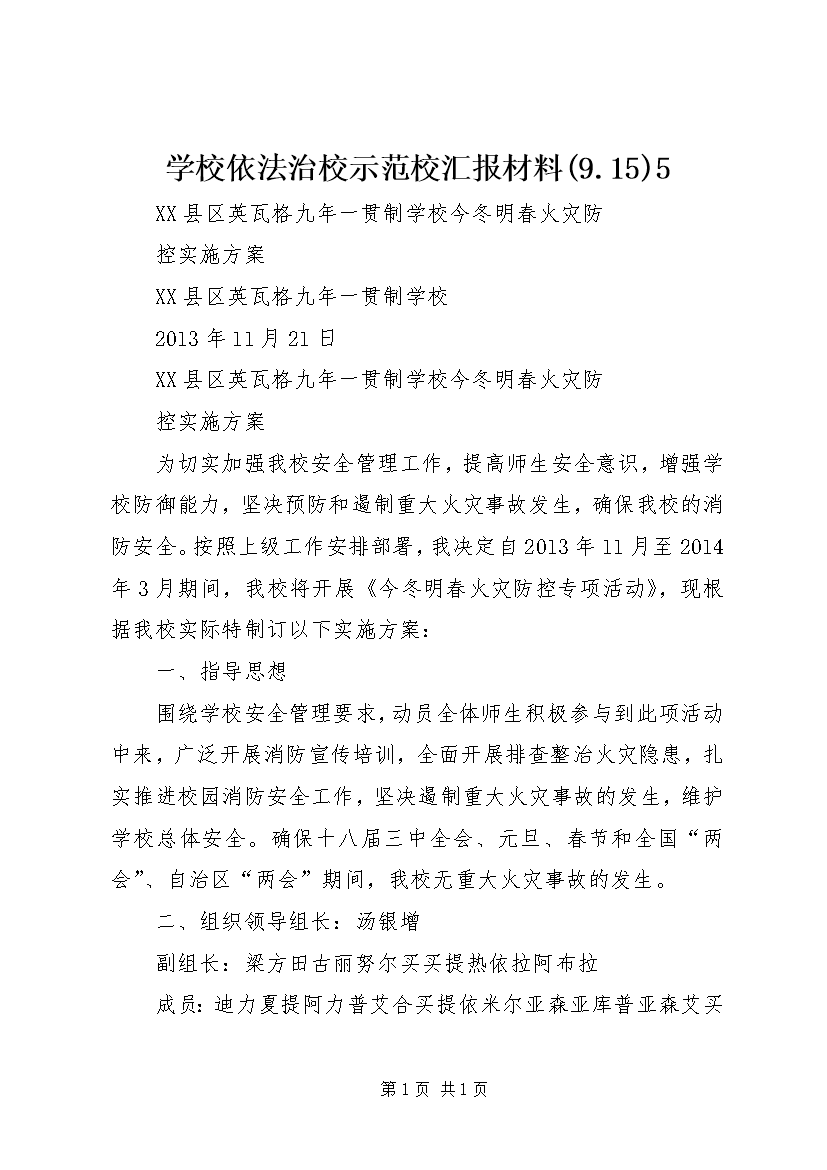 学校依法治校示范校汇报材料(9.15)5

XX县区英瓦格九年一贯制学校今冬明春火灾防控实施方案

XX县区英瓦格九年一贯制学校

2013年11月21日

XX县区英瓦格九年一贯制学校今冬明春火灾防控实施方案

为切实加强我校安全管理工作，提高师生安全意识，增强学校防御能力，坚决预防和遏制重大火灾事故发生，确保我校的消防安全。按照上级工作安排部署，我决定自2013年11月至2014年3月期间，我校将开展《今冬明春火灾防控专项活动》，现根据我校实际特制订以下实施方案：

一、指导思想

围绕学校安全管理要求，动员全体师生积极参与到此项活动中来，广泛开展消防宣传培训，全面开展排查整治火灾隐患，扎实推进校园消防安全工作，坚决遏制重大火灾事故的发生，维护学校总体安全。确保十八届三中全会、元旦、春节和全国“两会”、自治区“两会”期间，我校无重大火灾事故的发生。

二、组织领导组长：汤银增

副组长：梁方田古丽努尔买买提热依拉阿布拉

成员：迪力夏提阿力普艾合买提依米尔亚森亚库普亚森艾买

第1页 共1页